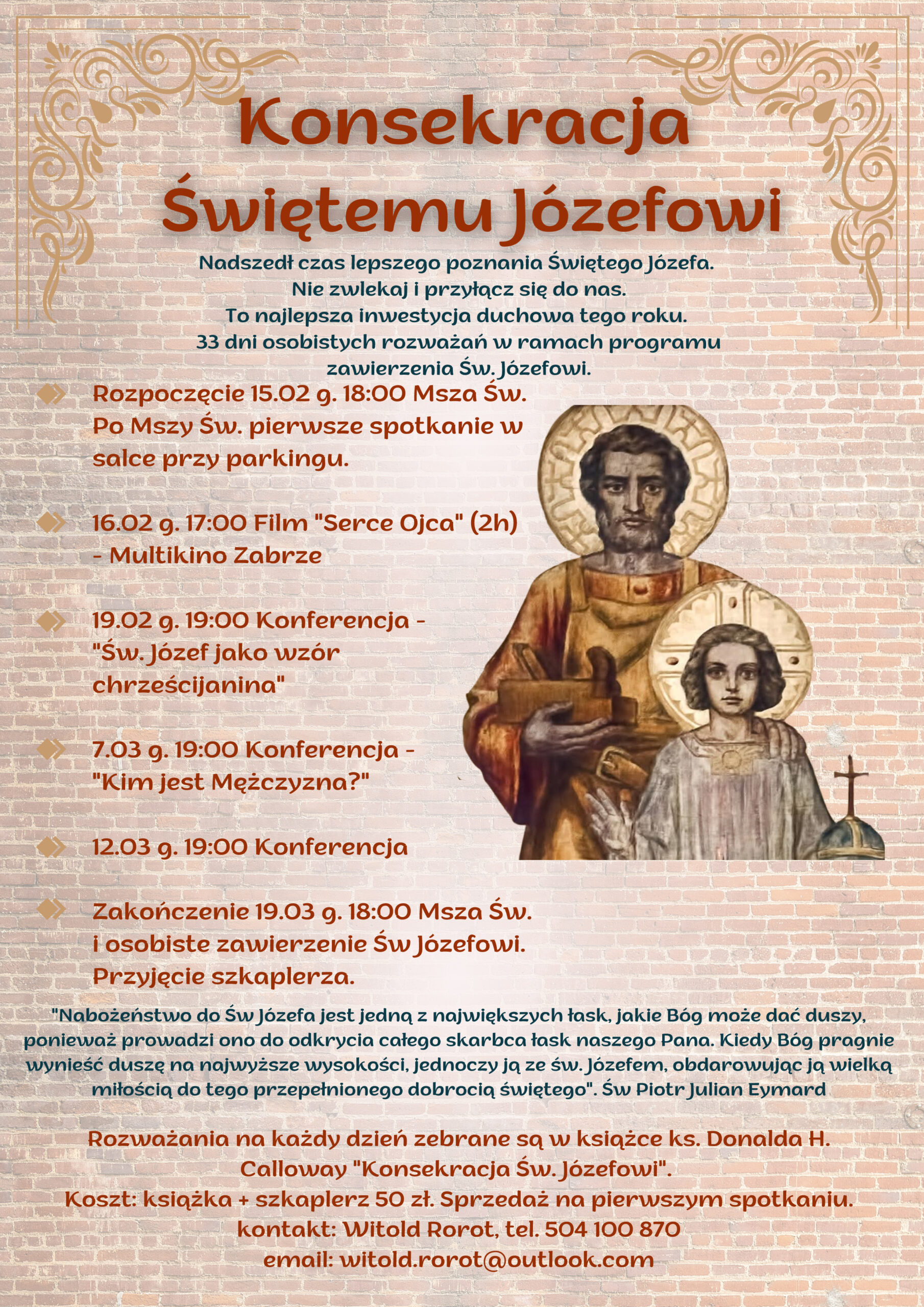 Konsekracja Świętemu Józefowi

Nadszedł czas lepszego poznania Świętego Józefa.
Nie zwlekaj i przyłącz się do nas.
To najlepsza inwestycja duchowa tego roku.
33 dni osobistych rozważań w ramach programu zawierzenia Św. Józefowi.

Rozpoczęcie 15.02 g. 18:00 Msza Św. Po Mszy Św. pierwsze spotkanie w salce przy parkingu.

16.02 g. 17:00 Film "Serce Ojca" (2h) - Multikino Zabrze

19.02 g. 19:00 Konferencja - "Św. Józef jako wzór chrześcijanina"

7.03 g. 19:00 Konferencja - "Kim jest Mężczyzna?"

12.03 g. 19:00 Konferencja

Zakończenie 19.03 g. 18:00 Msza Św. i osobiste zawierzenie Św Józefowi. Przyjęcie szkaplerza.

"Nabożeństwo do Św Józefa jest jedną z największych łask, jakie Bóg może dać duszy, ponieważ prowadzi ono do odkrycia całego skarbca łask naszego Pana. Kiedy Bóg pragnie wynieść duszę na najwyższe wysokości, jednoczy ją ze św. Józefem, obdarowując ją wielką miłością do tego przepełnionego dobrocią świętego". Św Piotr Julian Eymard

Rozważania na każdy dzień zebrane są w książce ks. Donalda H. Calloway "Konsekracja Św. Józefowi".
Koszt: książka + szkaplerz 50 zł. Sprzedaż na pierwszym spotkaniu.
kontakt: Witold Rorot, tel. 504 100 870
email: witold.rorot@outlook.com